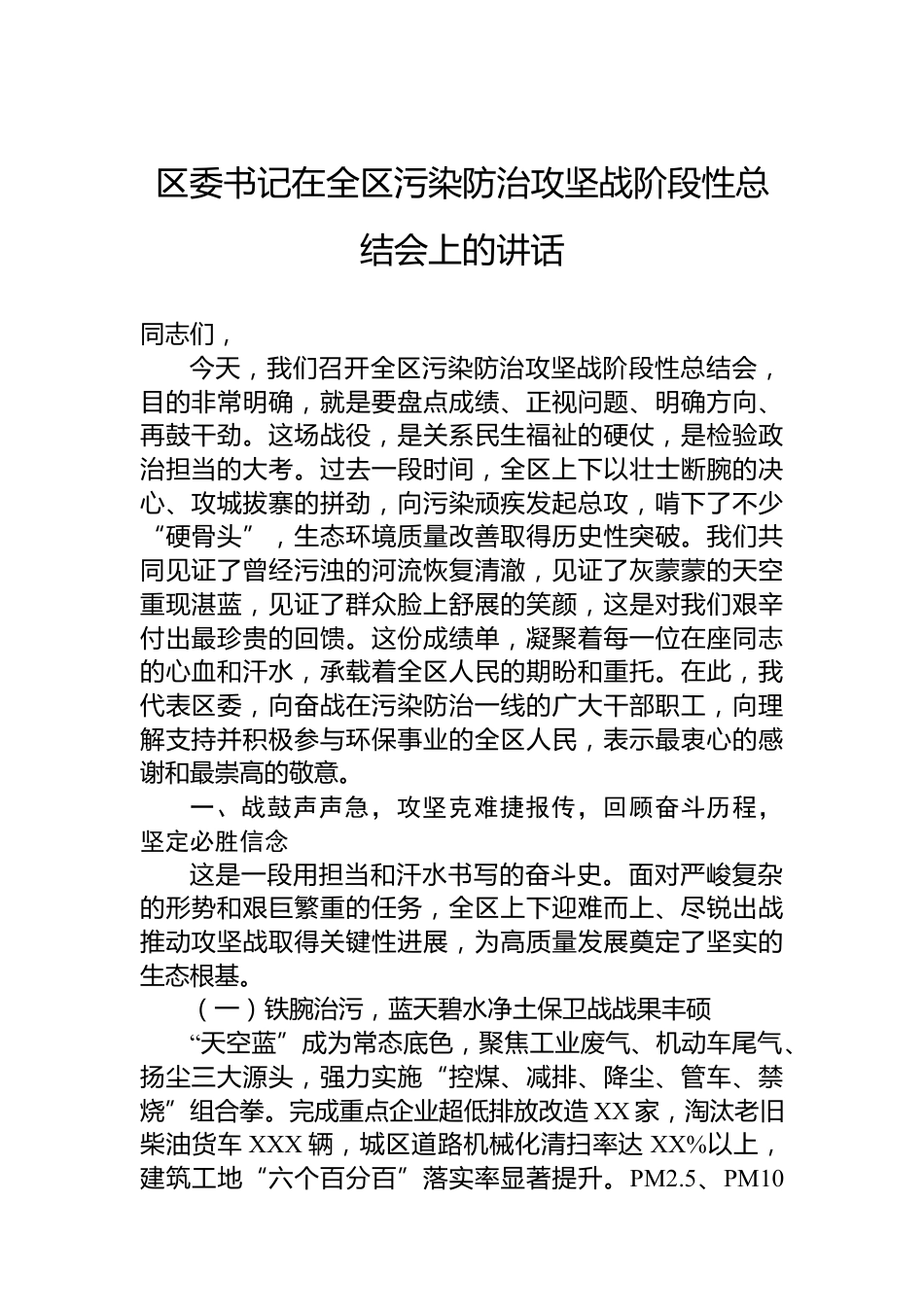 区委书记在全区污染防治攻坚战阶段性总结会上的讲话

同志们，

今天，我们召开全区污染防治攻坚战阶段性总结会，目的非常明确，就是要盘点成绩、正视问题、明确方向、再鼓干劲。这场战役，是关系民生福祉的硬仗，是检验政治担当的大考。过去一段时间，全区上下以壮士断腕的决心、攻城拔寨的拼劲，向污染顽疾发起总攻，啃下了不少“硬骨头”，生态环境质量改善取得历史性突破。我们共同见证了曾经污浊的河流恢复清澈，见证了灰蒙蒙的天空重现湛蓝，见证了群众脸上舒展的笑颜，这是对我们艰辛付出最珍贵的回馈。这份成绩单，凝聚着每一位在座同志的心血和汗水，承载着全区人民的期盼和重托。在此，我代表区委，向奋战在污染防治一线的广大干部职工，向理解支持并积极参与环保事业的全区人民，表示最衷心的感谢和最崇高的敬意。

一、战鼓声声急，攻坚克难捷报传，回顾奋斗历程，坚定必胜信念

这是一段用担当和汗水书写的奋斗史。面对严峻复杂的形势和艰巨繁重的任务，全区上下迎难而上、尽锐出战推动攻坚战取得关键性进展，为高质量发展奠定了坚实的生态根基。

（一）铁腕治污，蓝天碧水净土保卫战战果丰硕

“天空蓝”成为常态底色，聚焦工业废气、机动车尾气、扬尘三大源头，强力实施“控煤、减排、降尘、管车、禁烧”组合拳。完成重点企业超低排放改造XX家，淘汰老旧柴油货车XXX辆，城区道路机械化清扫率达XX%以上，建筑工地“六个百分百”落实率显著提升。PM2.5、PM10